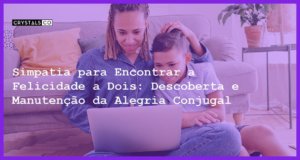 CRYSTALS CO

Simpatia para Encontrar a Felicidade a Dois: Descoberta e Manutenção da Alegria Conjugal